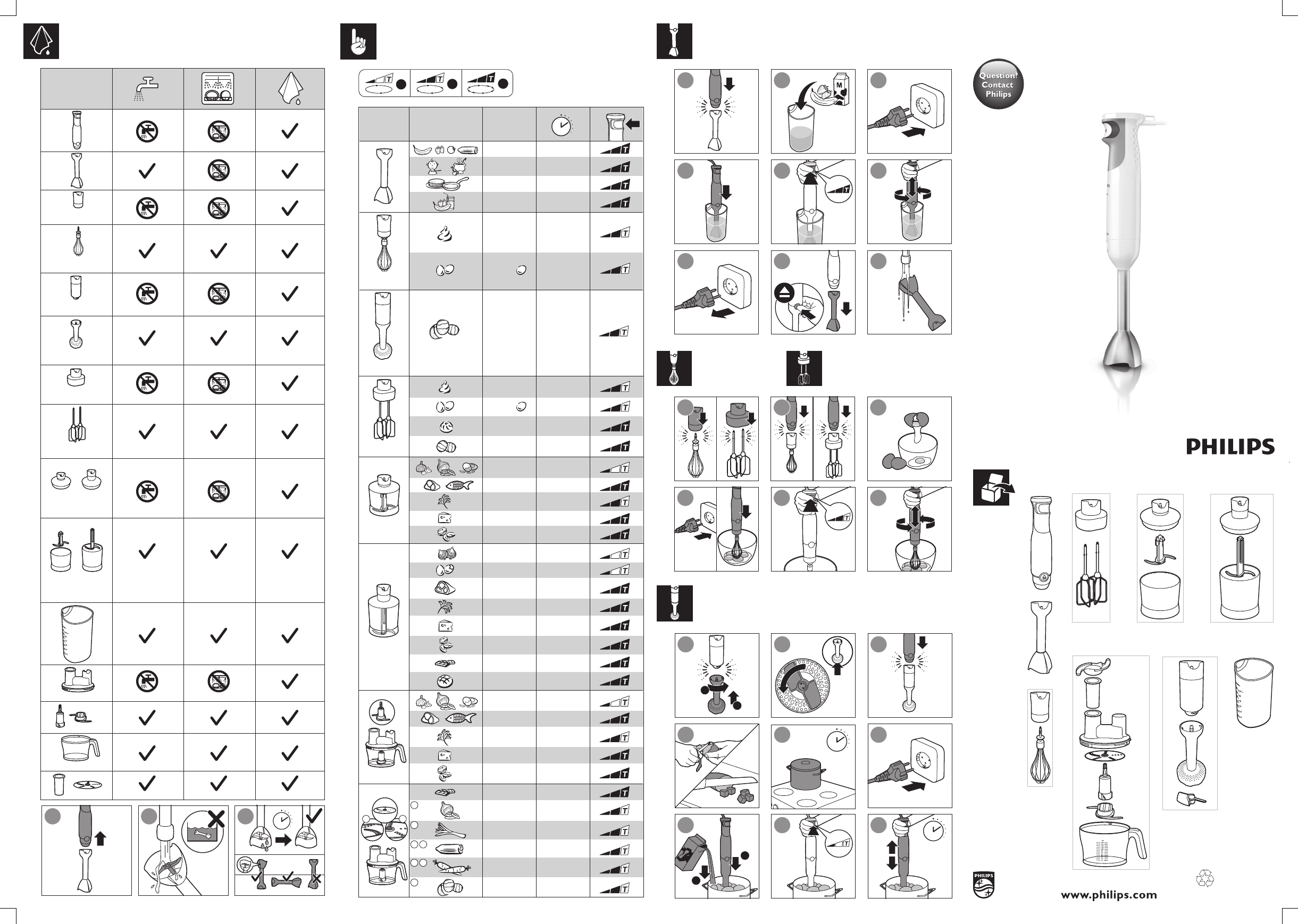 Question?
Contact
Philips

M

PHILIPS

PHILIPS

www.philips.com